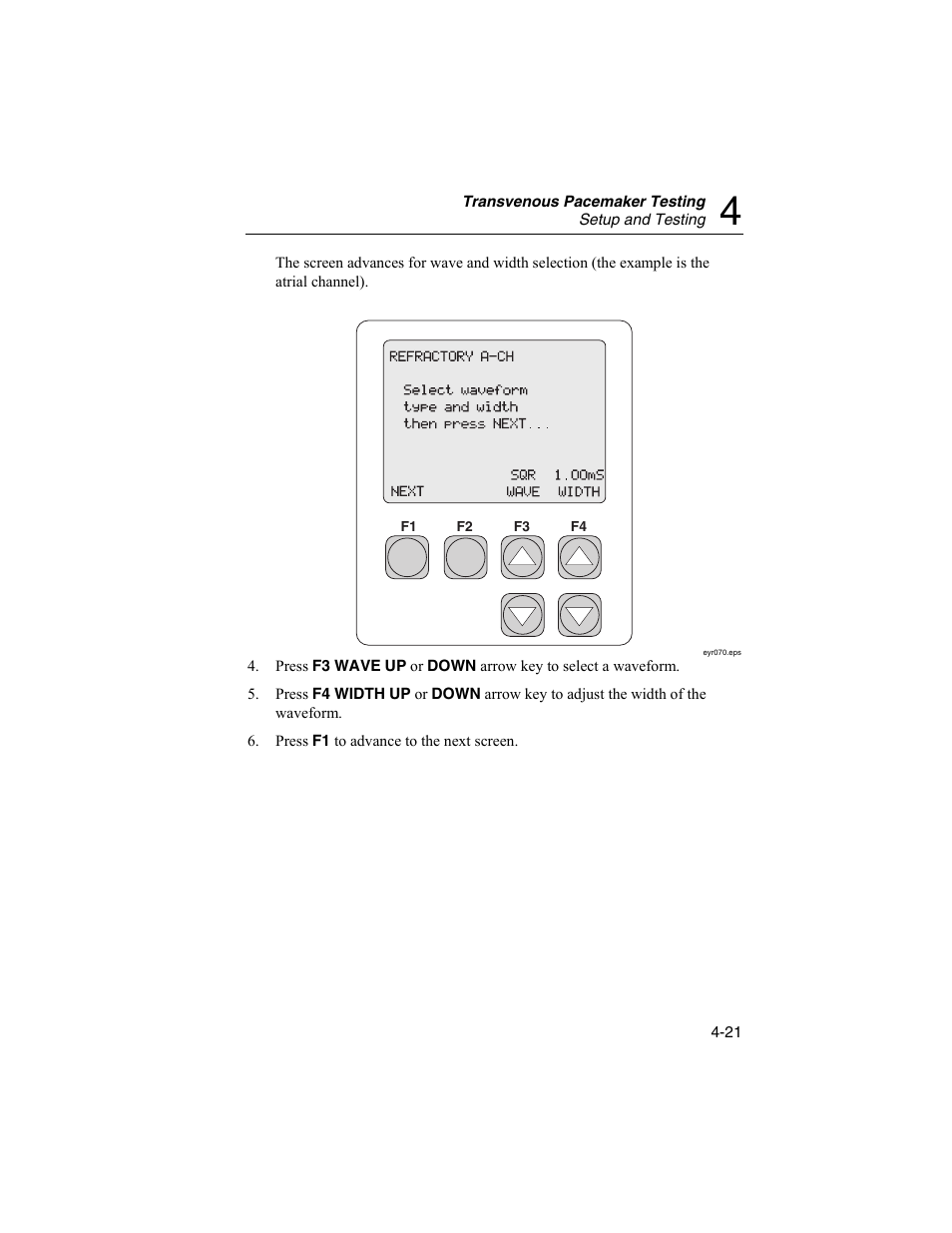 Transvenous Pacemaker Testing
Setup and Testing 4

The screen advances for wave and width selection (the example is the atrial channel).

REFRACTORY A-CH

Select waveform
type and width
then press NEXT...

SQR 1.00mS
NEXT WAVE WIDTH

F1 F2 F3 F4

eyr070.eps

4. Press F3 WAVE UP or DOWN arrow key to select a waveform.

5. Press F4 WIDTH UP or DOWN arrow key to adjust the width of the waveform.

6. Press F1 to advance to the next screen.

4-21